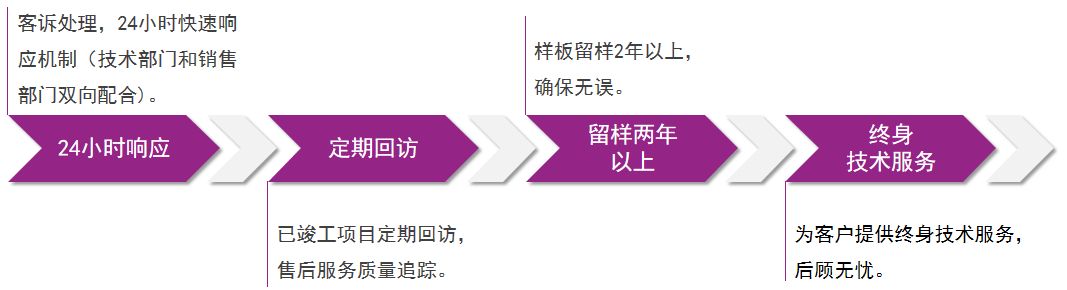 客诉处理，24小时快速响应机制（技术部门和销售部门双向配合）。

24小时响应

定期回访

已竣工项目定期回访，售后服务质量追踪。

样板留样2年以上，确保无误。

留样两年以上

终身技术服务

为客户提供终身技术服务，后顾无忧。